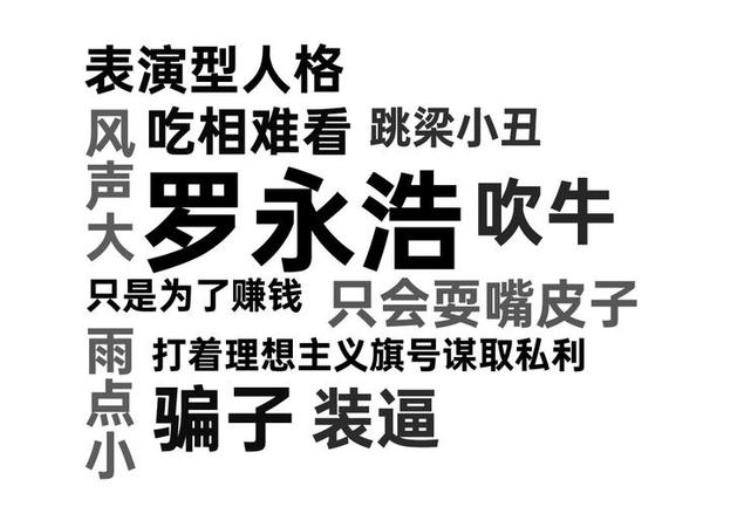 表演型人格

风声大

吃相难看 跳梁小丑

罗永浩 吹牛

只是为了赚钱 只会耍嘴皮子

雨点小

打着理想主义旗号谋取私利

骗子 装逼